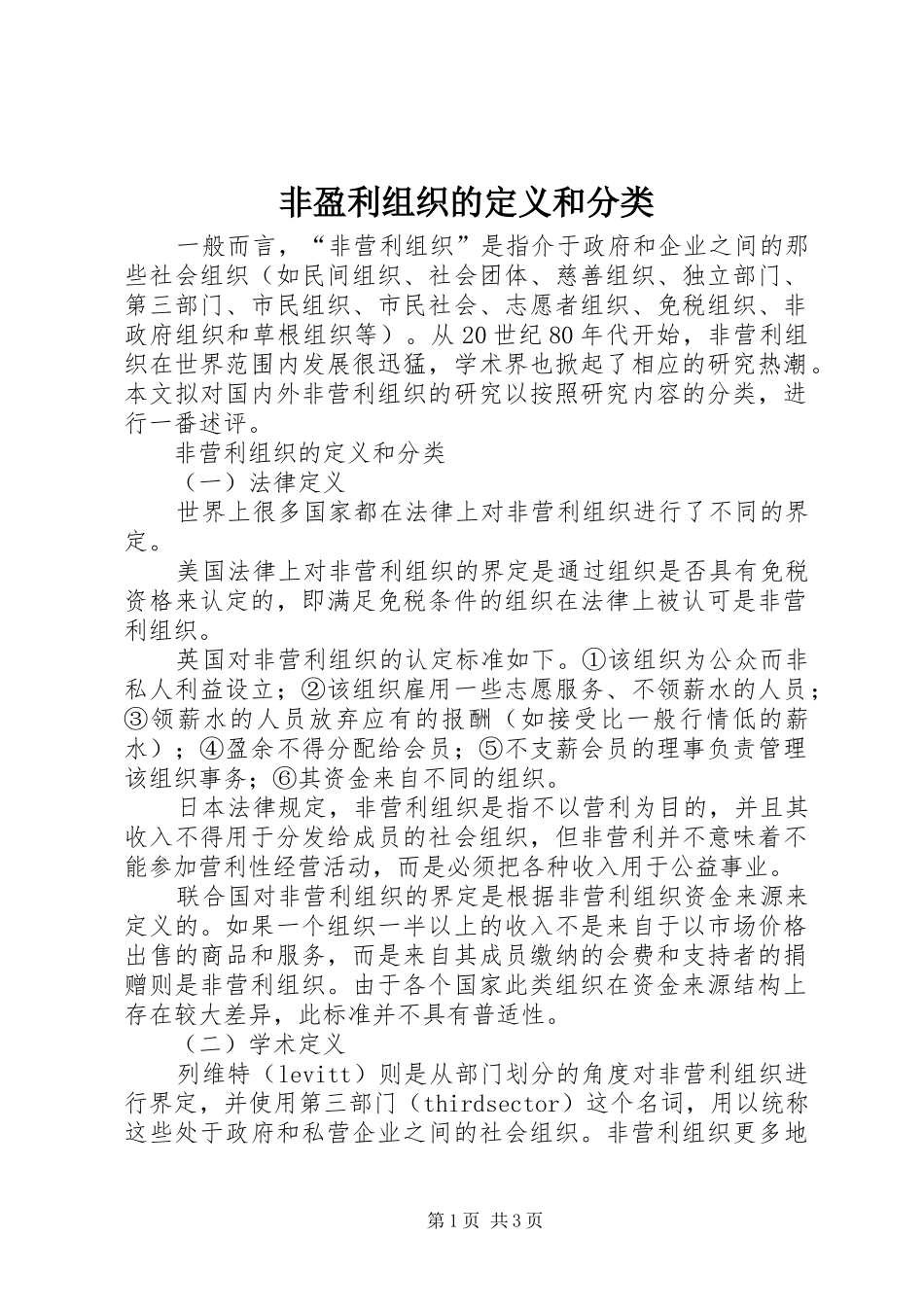 非盈利组织的定义和分类

一般而言，“非营利组织”是指介于政府和企业之间的那些社会组织（如民间组织、社会团体、慈善组织、独立部门、第三部门、市民组织、市民社会、志愿者组织、免税组织、非政府组织和草根组织等）。从20世纪80年代开始，非营利组织在世界范围内发展很迅猛，学术界也掀起了相应的研究热潮。本文拟对国内外非营利组织的研究以按照研究内容的分类，进行一番述评。

非营利组织的定义和分类

（一）法律定义

世界上很多国家都在法律上对非营利组织进行了不同的界定。

美国法律上对非营利组织的界定是通过组织是否具有免税资格来认定的，即满足免税条件的组织在法律上被认可是非营利组织。

英国对非营利组织的认定标准如下。①该组织为公众而非私人利益设立；②该组织雇用一些志愿服务、不领薪水的人员；③领薪水的人员放弃应有的报酬（如接受比一般行情低的薪水）；④盈余不得分配给会员；⑤不支薪会员的理事负责管理该组织事务；⑥其资金来自不同的组织。

日本法律规定，非营利组织是指不以营利为目的，并且其收入不得用于分发给成员的社会组织，但非营利并不意味着不能参加营利性经营活动，而是必须把各种收入用于公益事业。

联合国对非营利组织的界定是根据非营利组织资金来源来定义的。如果一个组织一半以上的收入不是来自于以市场价格出售的商品和服务，而是来自其成员缴纳的会费和支持者的捐赠则是非营利组织。由于各个国家此类组织在资金来源结构上存在较大差异，此标准并不具有普适性。

（二）学术定义

列维特（levitt）则是从部门划分的角度对非营利组织进行界定，并使用第三部门（thirdsector）这个名词，用以统称这些处于政府和私营企业之间的社会组织。非营利组织更多地

第1页 共3页